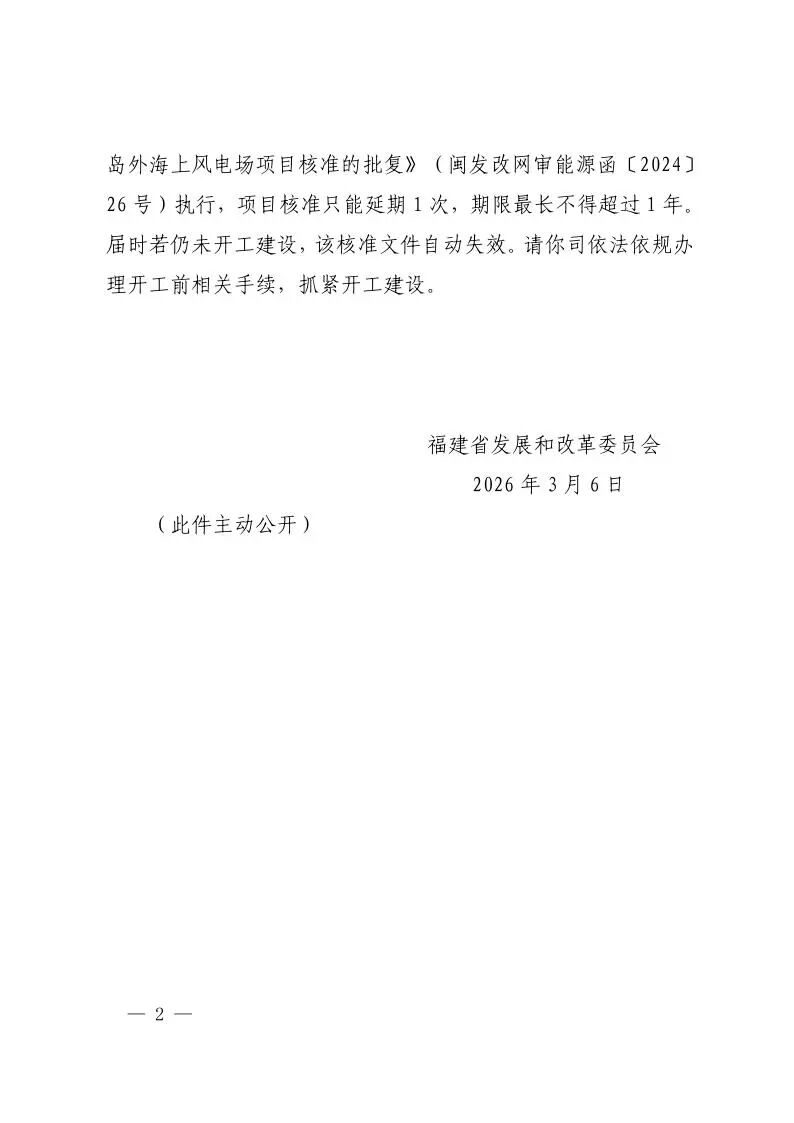 岛外海上风电场项目核准的批复》（闽发改网审能源函〔2024〕26号）执行，项目核准只能延期1次，期限最长不得超过1年。届时若仍未开工建设，该核准文件自动失效。请你司依法依规办理开工前相关手续，抓紧开工建设。

福建省发展和改革委员会
2026年3月6日

（此件主动公开）

— 2 —